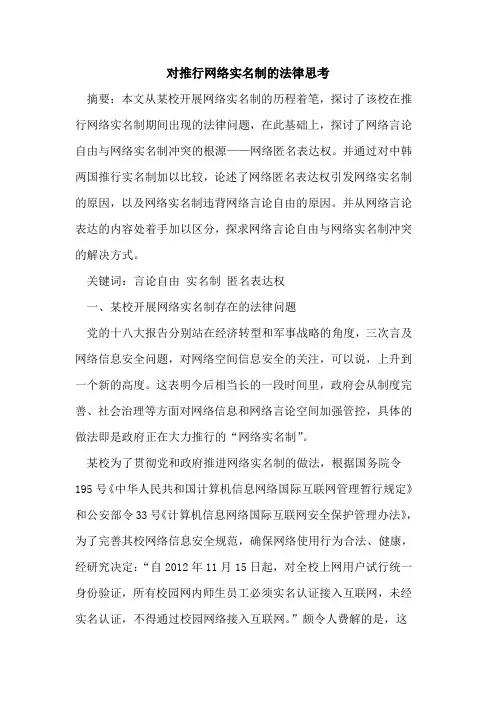 对推行网络实名制的法律思考

摘要：本文从某校开展网络实名制的历程着笔，探讨了该校在推行网络实名制期间出现的法律问题，在此基础上，探讨了网络言论自由与网络实名制冲突的根源——网络匿名表达权。并通过对中韩两国推行实名制加以比较，论述了网络匿名表达权引发网络实名制的原因，以及网络实名制违背网络言论自由的原因。并从网络言论表达的内容处着手加以区分，探求网络言论自由与网络实名制冲突的解决方式。

关键词：言论自由 实名制 匿名表达权

一、某校开展网络实名制存在的法律问题

党的十八大报告分别站在经济转型和军事战略的角度，三次言及网络信息安全问题，对网络空间信息安全的关注，可以说，上升到一个新的高度。这表明今后相当长的一段时间里，政府会从制度完善、社会治理等方面对网络信息和网络言论空间加强管控，具体的做法即是政府正在大力推行的“网络实名制”。

某校为了贯彻党和政府推进网络实名制的做法，根据国务院令195号《中华人民共和国计算机信息网络国际互联网管理暂行规定》和公安部令33号《计算机信息网络国际互联网安全保护管理办法》，为了完善其校网络信息安全规范，确保网络使用行为合法、健康，经研究决定：“自2012年11月15日起，对全校上网用户试行统一身份验证，所有校园网内师生员工必须实名认证接入互联网，未经实名认证，不得通过校园网络接入互联网。”颇令人费解的是，这